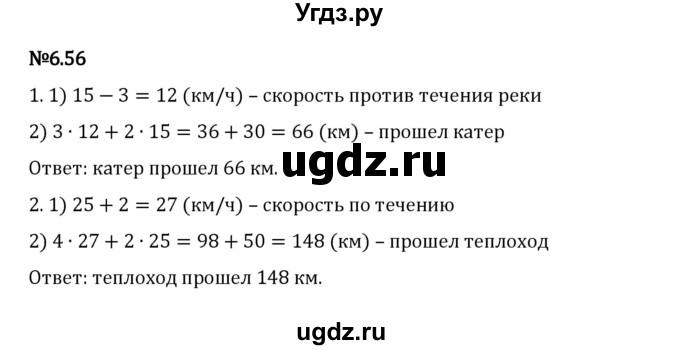 Угдз.ру

№6.56

1. 1) $15 - 3 = 12$ (км/ч) – скорость против течения реки

2) $3 \cdot 12 + 2 \cdot 15 = 36 + 30 = 66$ (км) – прошел катер

Ответ: катер прошел 66 км.

ugdz.ru

2. 1) $25 + 2 = 27$ (км/ч) – скорость по течению

2) $4 \cdot 27 + 2 \cdot 25 = 98 + 50 = 148$ (км) – прошел теплоход

Ответ: теплоход прошел 148 км.

ugdz.ru